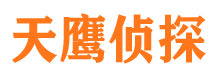 天鹰侦探